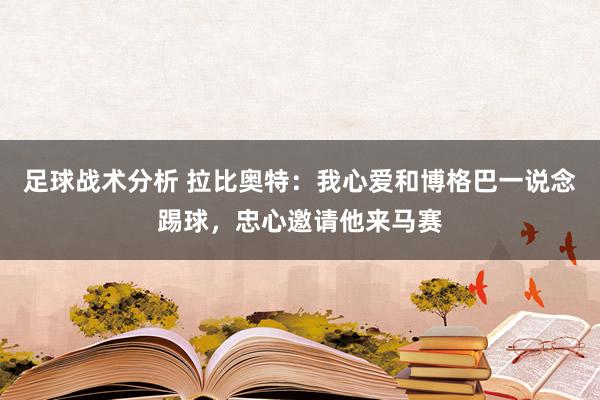 足球战术分析 拉比奥特：我心爱和博格巴一说念踢球，忠心邀请他来马赛